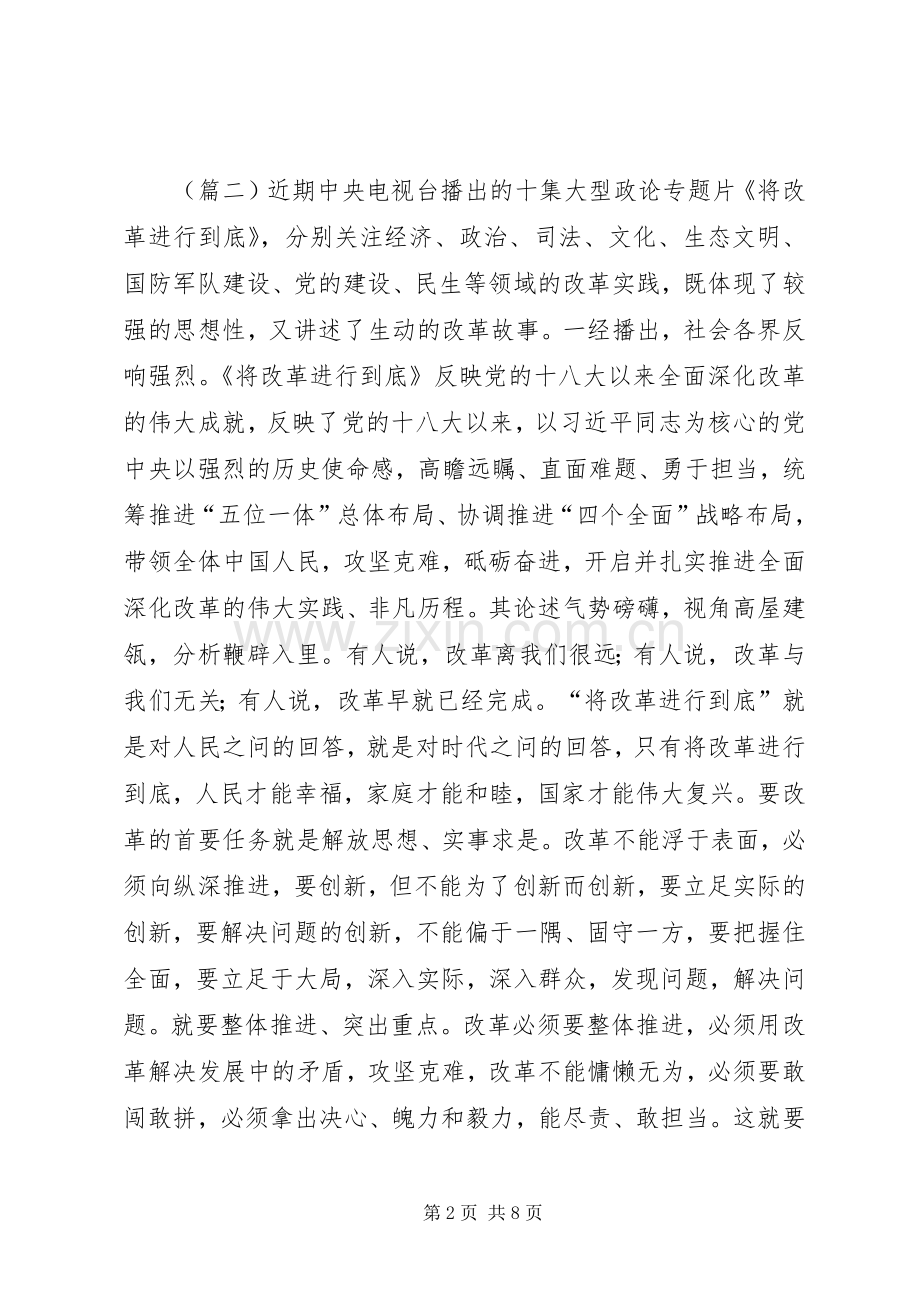 （篇二）近期中央电视台播出的十集大型政论专题片《将改革进行到底》，分别关注经济、政治、司法、文化、生态文明、国防军队建设、党的建设、民生等领域的改革实践，既体现了较强的思想性，又讲述了生动的改革故事。一经播出，社会各界反响强烈。《将改革进行到底》反映党的十八大以来全面深化改革的伟大成就，反映了党的十八大以来，以习近平同志为核心的党中央以强烈的历史使命感，高瞻远瞩、直面难题、勇于担当，统筹推进“五位一体”总体布局、协调推进“四个全面”战略布局，带领全体中国人民，攻坚克难，砥砺奋进，开启并扎实推进全面深化改革的伟大实践、非凡历程。其论述气势磅礴，视角高屋建瓴，分析鞭辟入里。有人说，改革离我们很远；有人说，改革与我们无关；有人说，改革早就已经完成。“将改革进行到底”就是对人民之问的回答，就是对时代之问的回答，只有将改革进行到底，人民才能幸福，家庭才能和睦，国家才能伟大复兴。要改革的首要任务就是解放思想、实事求是。改革不能浮于表面，必须向纵深推进，要创新，但不能为了创新而创新，要立足实际的创新，要解决问题的创新，不能偏于一隅、固守一方，要把握住全面，要立足于大局，深入实际，深入群众，发现问题，解决问题。就要整体推进、突出重点。改革必须要整体推进，必须用改革解决发展中的矛盾，攻坚克难，改革不能慵懒无为，必须要敢闯敢拼，必须拿出决心、魄力和毅力，能尽责、敢担当。这就要

第2页 共8页

www.zixin.com.cn